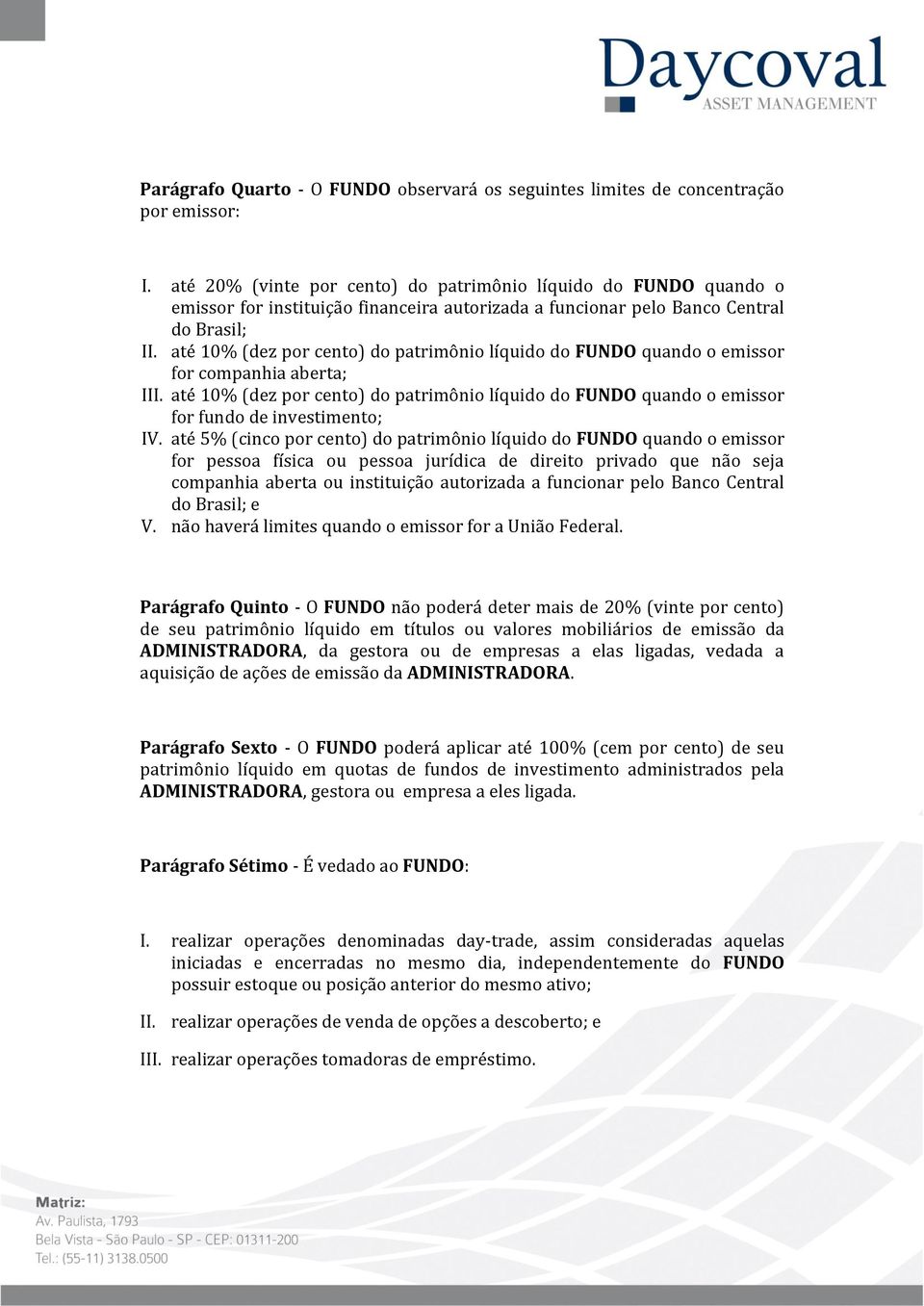 Daycoval
ASSET MANAGEMENT

Parágrafo Quarto - O FUNDO observará os seguintes limites de concentração por emissor:

I. até 20% (vinte por cento) do patrimônio líquido do FUNDO quando o emissor for instituição financeira autorizada a funcionar pelo Banco Central do Brasil;
II. até 10% (dez por cento) do patrimônio líquido do FUNDO quando o emissor for companhia aberta;
III. até 10% (dez por cento) do patrimônio líquido do FUNDO quando o emissor for fundo de investimento;
IV. até 5% (cinco por cento) do patrimônio líquido do FUNDO quando o emissor for pessoa física ou pessoa jurídica de direito privado que não seja companhia aberta ou instituição autorizada a funcionar pelo Banco Central do Brasil; e
V. não haverá limites quando o emissor for a União Federal.

Parágrafo Quinto - O FUNDO não poderá deter mais de 20% (vinte por cento) de seu patrimônio líquido em títulos ou valores mobiliários de emissão da ADMINISTRADORA, da gestora ou de empresas a elas ligadas, vedada a aquisição de ações de emissão da ADMINISTRADORA.

Parágrafo Sexto - O FUNDO poderá aplicar até 100% (cem por cento) de seu patrimônio líquido em quotas de fundos de investimento administrados pela ADMINISTRADORA, gestora ou empresa a eles ligada.

Parágrafo Sétimo - É vedado ao FUNDO:

I. realizar operações denominadas day-trade, assim consideradas aquelas iniciadas e encerradas no mesmo dia, independentemente do FUNDO possuir estoque ou posição anterior do mesmo ativo;

II. realizar operações de venda de opções a descoberto; e

III. realizar operações tomadoras de empréstimo.

Matriz:
Av. Paulista, 1793
Bela Vista - São Paulo - SP - CEP: 01311-200
Tel.: (55-11) 3138.0500